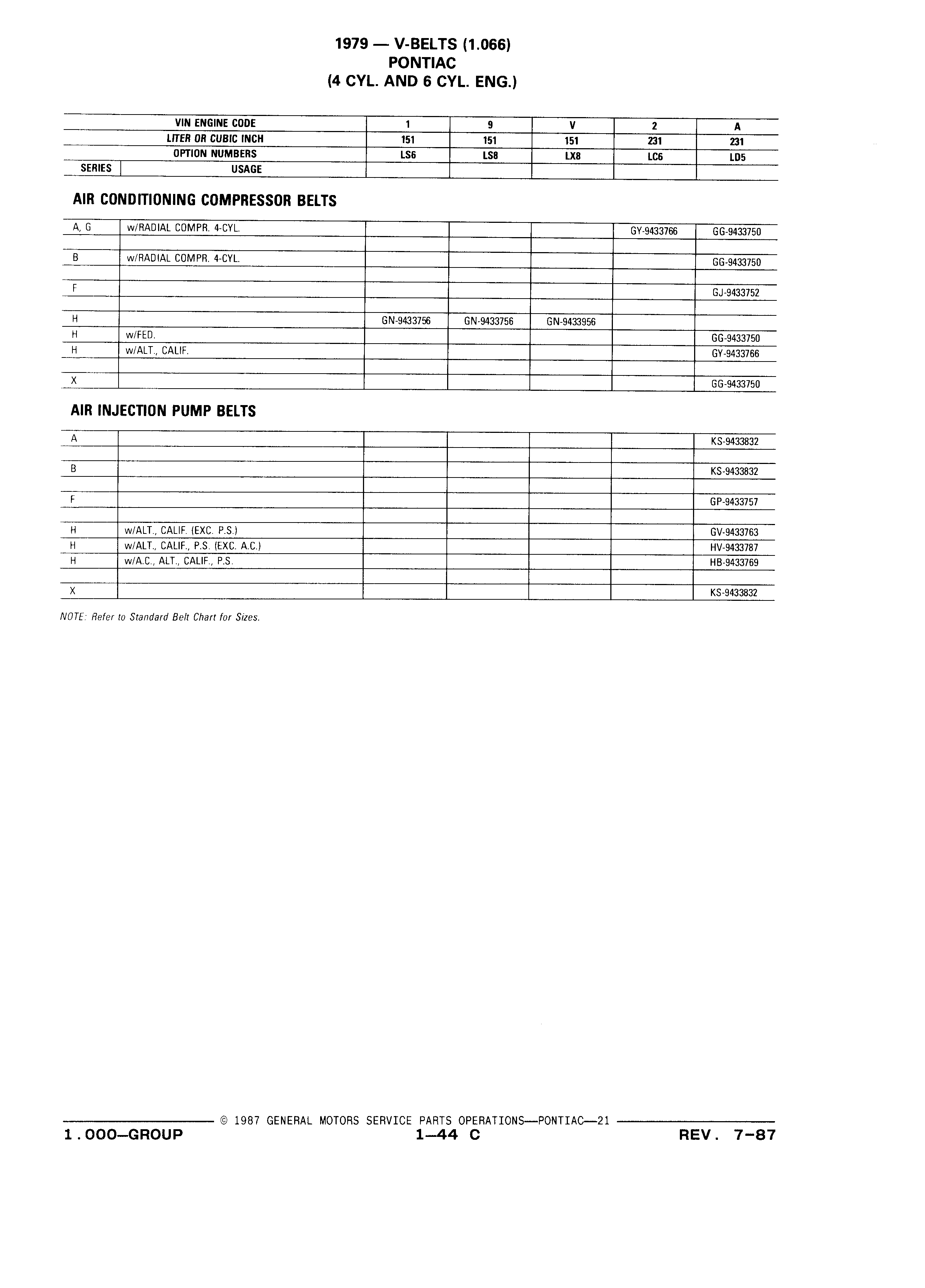 1979 — V-BELTS (1.066)
PONTIAC
(4 CYL. AND 6 CYL. ENG.)

| | VIN ENGINE CODE | 1 | 9 | V | 2 | A |
|---|---|---|---|---|---|---|
| | LITER OR CUBIC INCH | 151 | 151 | 151 | 231 | 231 |
| | OPTION NUMBERS | LS6 | LS8 | LX8 | LC6 | LD5 |
| SERIES | USAGE | | | | | |

AIR CONDITIONING COMPRESSOR BELTS

| | | | | | | |
|---|---|---|---|---|---|---|
| A, G | w/RADIAL COMPR. 4-CYL. | | | | GY-9433766 | GG-9433750 |
| | | | | | | |
| B | w/RADIAL COMPR. 4-CYL. | | | | | GG-9433750 |
| | | | | | | |
| F | | | | | | GJ-9433752 |
| | | | | | | |
| H | | GN-9433756 | GN-9433756 | GN-9433956 | | |
| H | w/FED. | | | | | GG-9433750 |
| H | w/ALT., CALIF. | | | | | GY-9433766 |
| | | | | | | |
| X | | | | | | GG-9433750 |

AIR INJECTION PUMP BELTS

| | | | | | | |
|---|---|---|---|---|---|---|
| A | | | | | | KS-9433832 |
| | | | | | | |
| B | | | | | | KS-9433832 |
| | | | | | | |
| F | | | | | | GP-9433757 |
| | | | | | | |
| H | w/ALT., CALIF. (EXC. P.S.) | | | | | GV-9433763 |
| H | w/ALT., CALIF., P.S. (EXC. A.C.) | | | | | HV-9433787 |
| H | w/A.C., ALT., CALIF., P.S. | | | | | HB-9433769 |
| | | | | | | |
| X | | | | | | KS-9433832 |

NOTE: Refer to Standard Belt Chart for Sizes.

© 1987 GENERAL MOTORS SERVICE PARTS OPERATIONS—PONTIAC—21

1.000—GROUP 1—44 C REV. 7-87